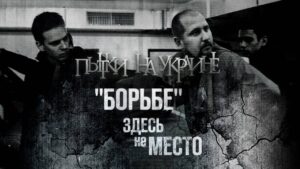 ПЫТКИ НА УКРАИНЕ

"БОРЬБЕ" ЗДЕСЬ не МЕСТО